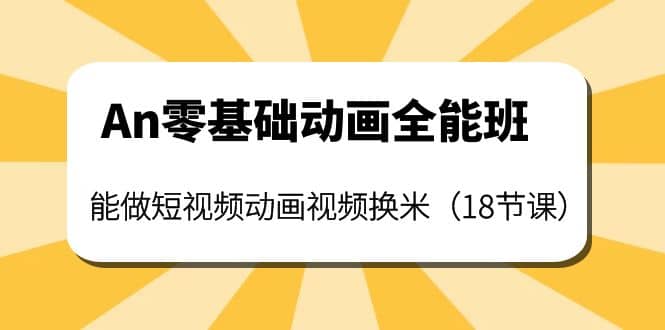 An零基础动画全能班

能做短视频动画视频换米（18节课）